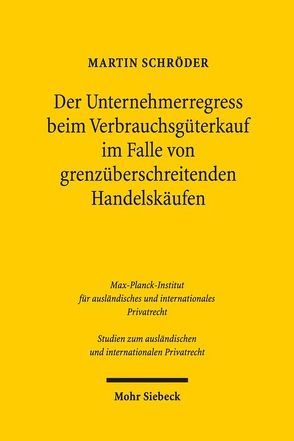 MARTIN SCHRÖDER

Der Unternehmerregress beim Verbrauchsgüterkauf im Falle von grenzüberschreitenden Handelskäufen

Max-Planck-Institut für ausländisches und internationales Privatrecht

Studien zum ausländischen und internationalen Privatrecht

Mohr Siebeck